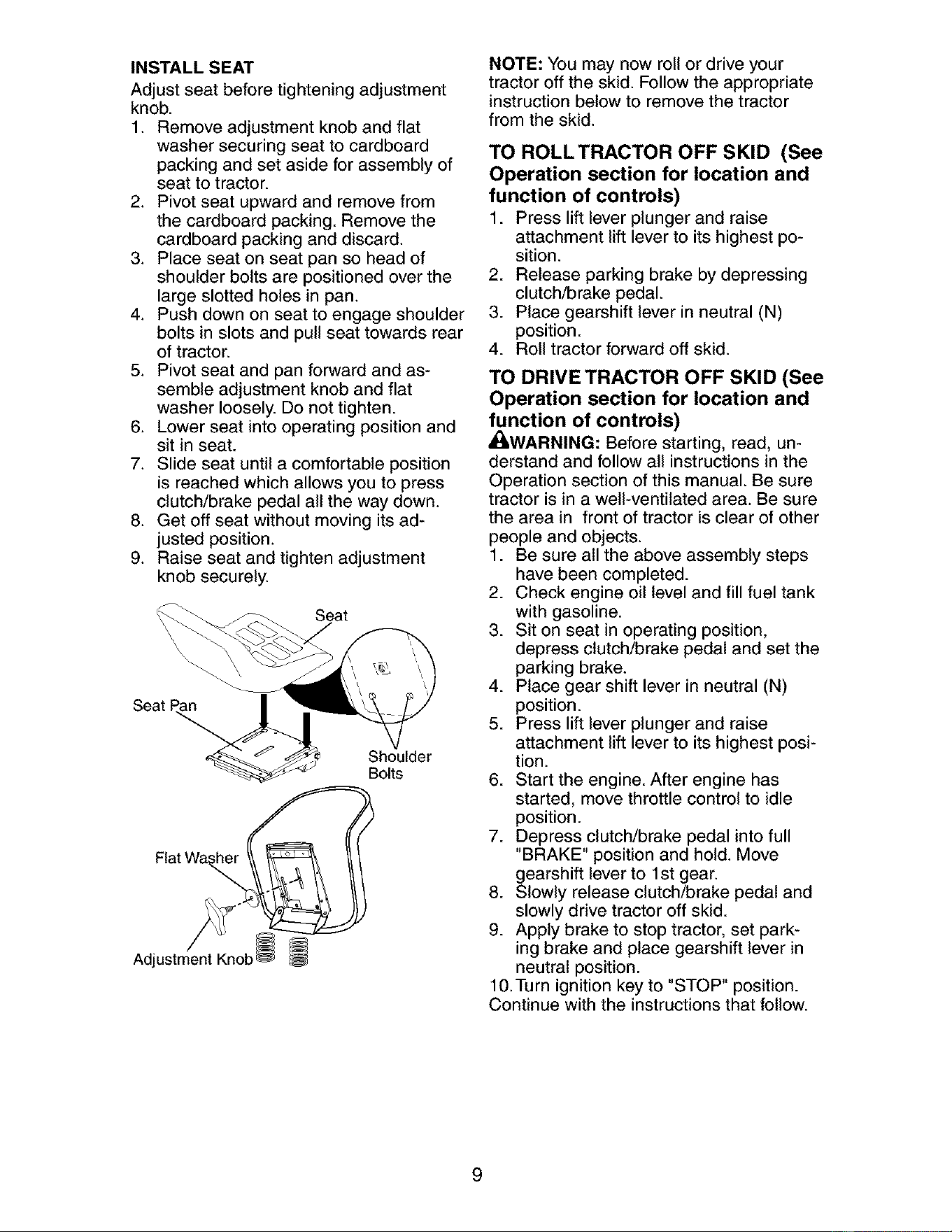 INSTALL SEAT

Adjust seat before tightening adjustment knob.

1. Remove adjustment knob and flat washer securing seat to cardboard packing and set aside for assembly of seat to tractor.
2. Pivot seat upward and remove from the cardboard packing. Remove the cardboard packing and discard.
3. Place seat on seat pan so head of shoulder bolts are positioned over the large slotted holes in pan.
4. Push down on seat to engage shoulder bolts in slots and pull seat towards rear of tractor.
5. Pivot seat and pan forward and assemble adjustment knob and flat washer loosely. Do not tighten.
6. Lower seat into operating position and sit in seat.
7. Slide seat until a comfortable position is reached which allows you to press clutch/brake pedal all the way down.
8. Get off seat without moving its adjusted position.
9. Raise seat and tighten adjustment knob securely.

Seat

Seat Pan

Shoulder Bolts

Flat Washer

Adjustment Knob

NOTE: You may now roll or drive your tractor off the skid. Follow the appropriate instruction below to remove the tractor from the skid.

TO ROLL TRACTOR OFF SKID (See Operation section for location and function of controls)

1. Press lift lever plunger and raise attachment lift lever to its highest position.
2. Release parking brake by depressing clutch/brake pedal.
3. Place gearshift lever in neutral (N) position.
4. Roll tractor forward off skid.

TO DRIVE TRACTOR OFF SKID (See Operation section for location and function of controls)

WARNING: Before starting, read, understand and follow all instructions in the Operation section of this manual. Be sure tractor is in a well-ventilated area. Be sure the area in front of tractor is clear of other people and objects.

1. Be sure all the above assembly steps have been completed.
2. Check engine oil level and fill fuel tank with gasoline.
3. Sit on seat in operating position, depress clutch/brake pedal and set the parking brake.
4. Place gear shift lever in neutral (N) position.
5. Press lift lever plunger and raise attachment lift lever to its highest position.
6. Start the engine. After engine has started, move throttle control to idle position.
7. Depress clutch/brake pedal into full "BRAKE" position and hold. Move gearshift lever to 1st gear.
8. Slowly release clutch/brake pedal and slowly drive tractor off skid.
9. Apply brake to stop tractor, set parking brake and place gearshift lever in neutral position.
10. Turn ignition key to "STOP" position.

Continue with the instructions that follow.

9